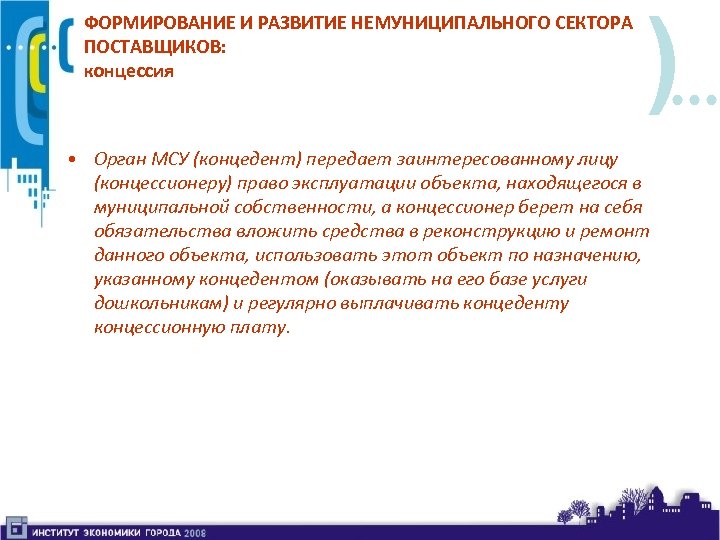 ФОРМИРОВАНИЕ И РАЗВИТИЕ НЕМУНИЦИПАЛЬНОГО СЕКТОРА ПОСТАВЩИКОВ:
концессия

• Орган МСУ (концедент) передает заинтересованному лицу (концессионеру) право эксплуатации объекта, находящегося в муниципальной собственности, а концессионер берет на себя обязательства вложить средства в реконструкцию и ремонт данного объекта, использовать этот объект по назначению, указанному концедентом (оказывать на его базе услуги дошкольникам) и регулярно выплачивать концеденту концессионную плату.

ИНСТИТУТ ЭКОНОМИКИ ГОРОДА 2008